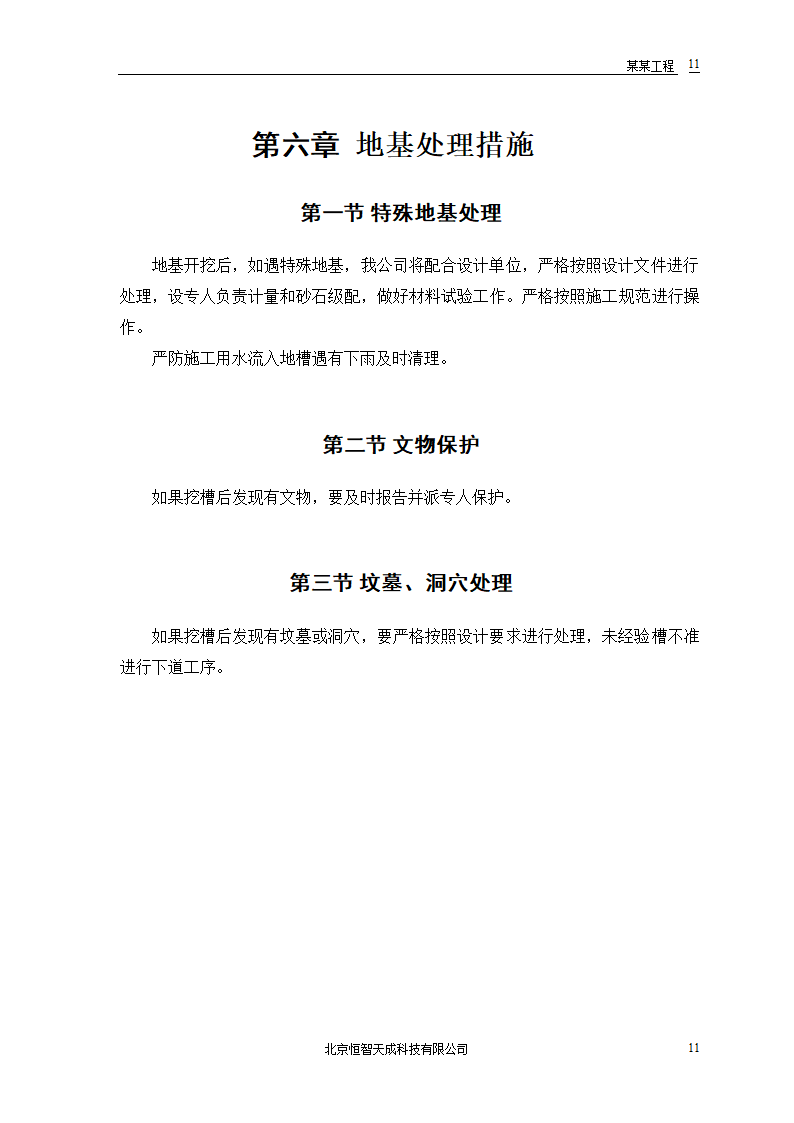 某某工程 11

第六章 地基处理措施

第一节 特殊地基处理

地基开挖后，如遇特殊地基，我公司将配合设计单位，严格按照设计文件进行处理，设专人负责计量和砂石级配，做好材料试验工作。严格按照施工规范进行操作。

严防施工用水流入地槽遇有下雨及时清理。

第二节 文物保护

如果挖槽后发现有文物，要及时报告并派专人保护。

第三节 坟墓、洞穴处理

如果挖槽后发现有坟墓或洞穴，要严格按照设计要求进行处理，未经验槽不准进行下道工序。

北京恒智天成科技有限公司 11